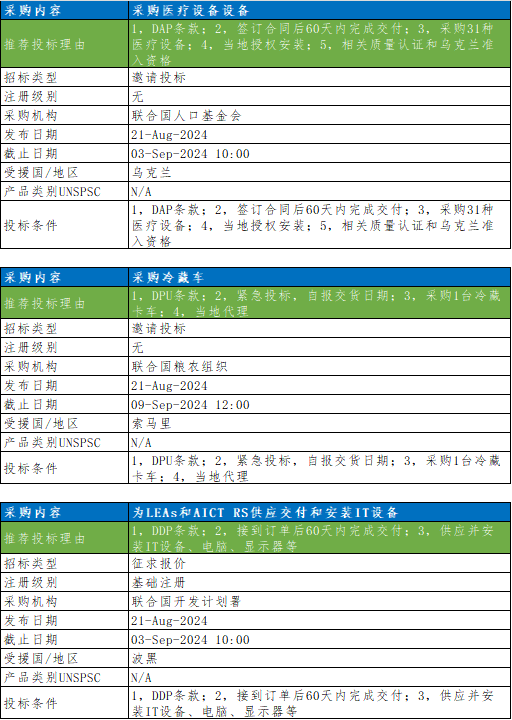 | 采购内容 | 采购医疗设备设备 |
|---|---|
| 推荐投标理由 | 1，DAP条款；2，签订合同后60天内完成交付；3，采购31种医疗设备；4，当地授权安装；5，相关质量认证和乌克兰准入资格 |
| 招标类型 | 邀请投标 |
| 注册级别 | 无 |
| 采购机构 | 联合国人口基金会 |
| 发布日期 | 21-Aug-2024 |
| 截止日期 | 03-Sep-2024 10:00 |
| 受援国/地区 | 乌克兰 |
| 产品类别UNSPSC | N/A |
| 投标条件 | 1，DAP条款；2，签订合同后60天内完成交付；3，采购31种医疗设备；4，当地授权安装；5，相关质量认证和乌克兰准入资格 |

| 采购内容 | 采购冷藏车 |
|---|---|
| 推荐投标理由 | 1，DPU条款；2，紧急投标，自报交货日期；3，采购1台冷藏卡车；4，当地代理 |
| 招标类型 | 邀请投标 |
| 注册级别 | 无 |
| 采购机构 | 联合国粮农组织 |
| 发布日期 | 21-Aug-2024 |
| 截止日期 | 09-Sep-2024 12:00 |
| 受援国/地区 | 索马里 |
| 产品类别UNSPSC | N/A |
| 投标条件 | 1，DPU条款；2，紧急投标，自报交货日期；3，采购1台冷藏卡车；4，当地代理 |

| 采购内容 | 为LEAs和AICT RS供应交付和安装IT设备 |
|---|---|
| 推荐投标理由 | 1，DDP条款；2，接到订单后60天内完成交付；3，供应并安装IT设备、电脑、显示器等 |
| 招标类型 | 征求报价 |
| 注册级别 | 基础注册 |
| 采购机构 | 联合国开发计划署 |
| 发布日期 | 21-Aug-2024 |
| 截止日期 | 03-Sep-2024 10:00 |
| 受援国/地区 | 波黑 |
| 产品类别UNSPSC | N/A |
| 投标条件 | 1，DDP条款；2，接到订单后60天内完成交付；3，供应并安装IT设备、电脑、显示器等 |